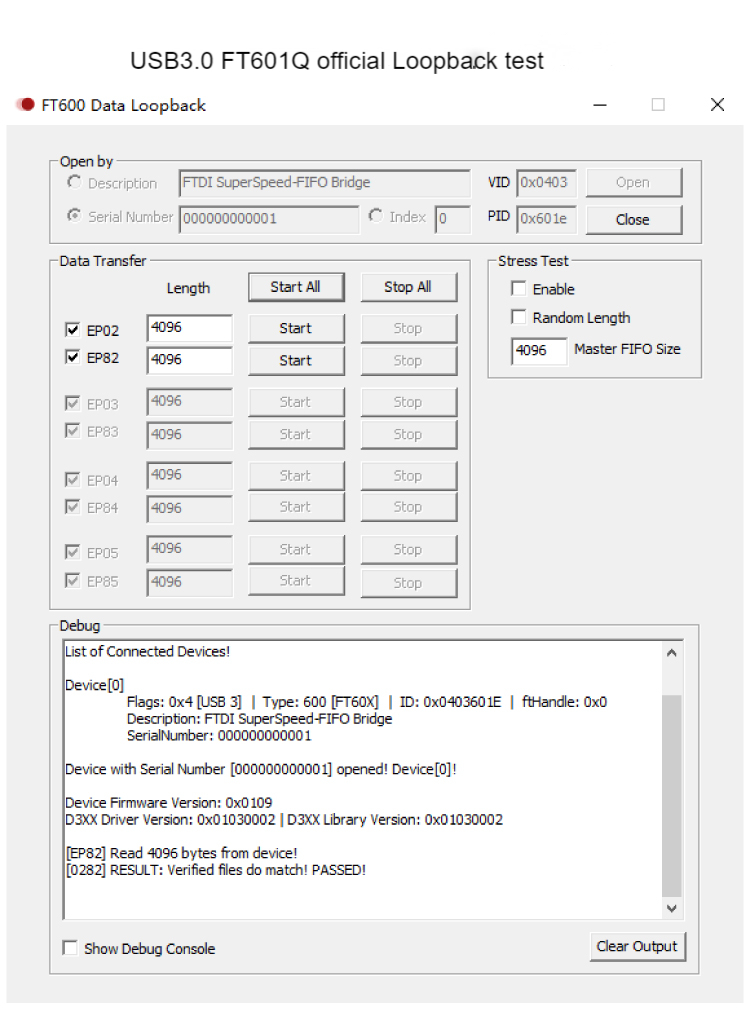 USB3.0 FT601Q official Loopback test

FT600 Data Loopback

Open by
Description FTDI SuperSpeed-FIFO Bridge VID 0x0403 Open
Serial Number 000000000001 Index 0 PID 0x601e Close

Data Transfer
Length Start All Stop All
EP02 4096 Start Stop
EP82 4096 Start Stop
EP03 4096 Start Stop
EP83 4096 Start Stop
EP04 4096 Start Stop
EP84 4096 Start Stop
EP05 4096 Start Stop
EP85 4096 Start Stop

Stress Test
Enable
Random Length
4096 Master FIFO Size

Debug
List of Connected Devices!

Device[0]
Flags: 0x4 [USB 3] | Type: 600 [FT60X] | ID: 0x0403601E | ftHandle: 0x0
Description: FTDI SuperSpeed-FIFO Bridge
SerialNumber: 000000000001

Device with Serial Number [000000000001] opened! Device[0]!

Device Firmware Version: 0x0109
D3XX Driver Version: 0x01030002 | D3XX Library Version: 0x01030002

[EP82] Read 4096 bytes from device!
[0282] RESULT: Verified files do match! PASSED!

Show Debug Console Clear Output